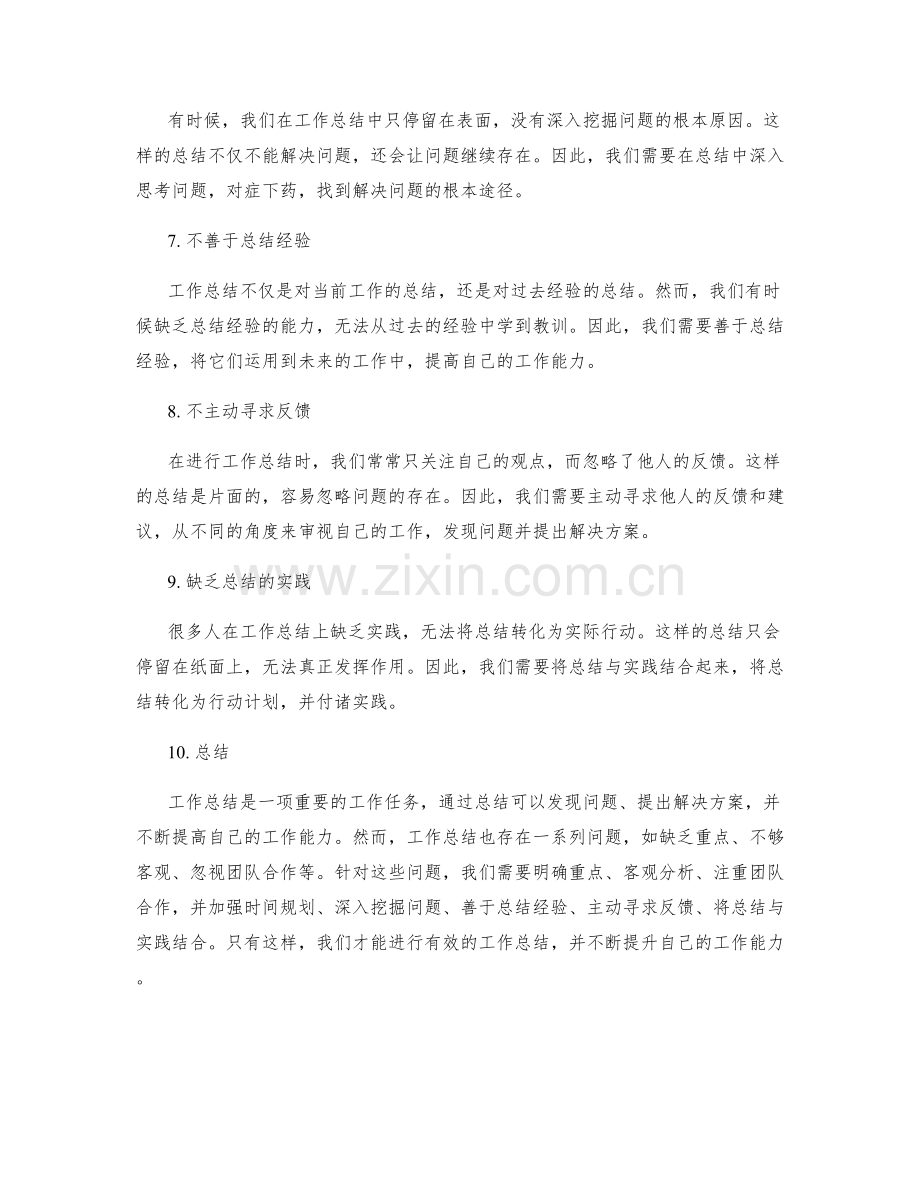 有时候，我们在工作总结中只停留在表面，没有深入挖掘问题的根本原因。这样的总结不仅不能解决问题，还会让问题继续存在。因此，我们需要在总结中深入思考问题，对症下药，找到解决问题的根本途径。

7.不善于总结经验

工作总结不仅是对当前工作的总结，还是对过去经验的总结。然而，我们有时候缺乏总结经验的能力，无法从过去的经验中学到教训。因此，我们需要善于总结经验，将它们运用到未来的工作中，提高自己的工作能力。

8.不主动寻求反馈

在进行工作总结时，我们常常只关注自己的观点，而忽略了他人的反馈。这样的总结是片面的，容易忽略问题的存在。因此，我们需要主动寻求他人的反馈和建议，从不同的角度来审视自己的工作，发现问题并提出解决方案。

9.缺乏总结的实践

很多人在工作总结上缺乏实践，无法将总结转化为实际行动。这样的总结只会停留在纸面上，无法真正发挥作用。因此，我们需要将总结与实践结合起来，将总结转化为行动计划，并付诸实践。

10.总结

工作总结是一项重要的工作任务，通过总结可以发现问题、提出解决方案，并不断提高自己的工作能力。然而，工作总结也存在一系列问题，如缺乏重点、不够客观、忽视团队合作等。针对这些问题，我们需要明确重点、客观分析、注重团队合作，并加强时间规划、深入挖掘问题、善于总结经验、主动寻求反馈、将总结与实践结合。只有这样，我们才能进行有效的工作总结，并不断提升自己的工作能力。

www.zixin.com.cn